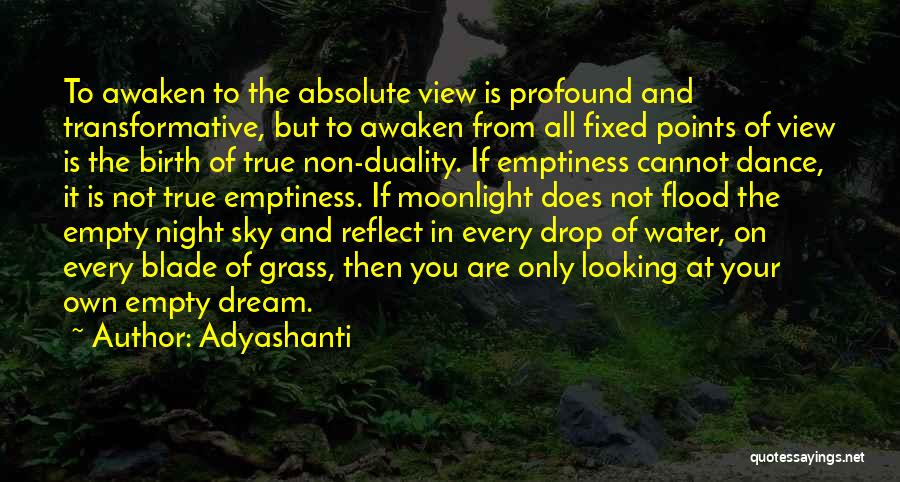 To awaken to the absolute view is profound and transformative, but to awaken from all fixed points of view is the birth of true non-duality. If emptiness cannot dance, it is not true emptiness. If moonlight does not flood the empty night sky and reflect in every drop of water, on every blade of grass, then you are only looking at your own empty dream.

~ Author: Adyashanti

quotessayings.net